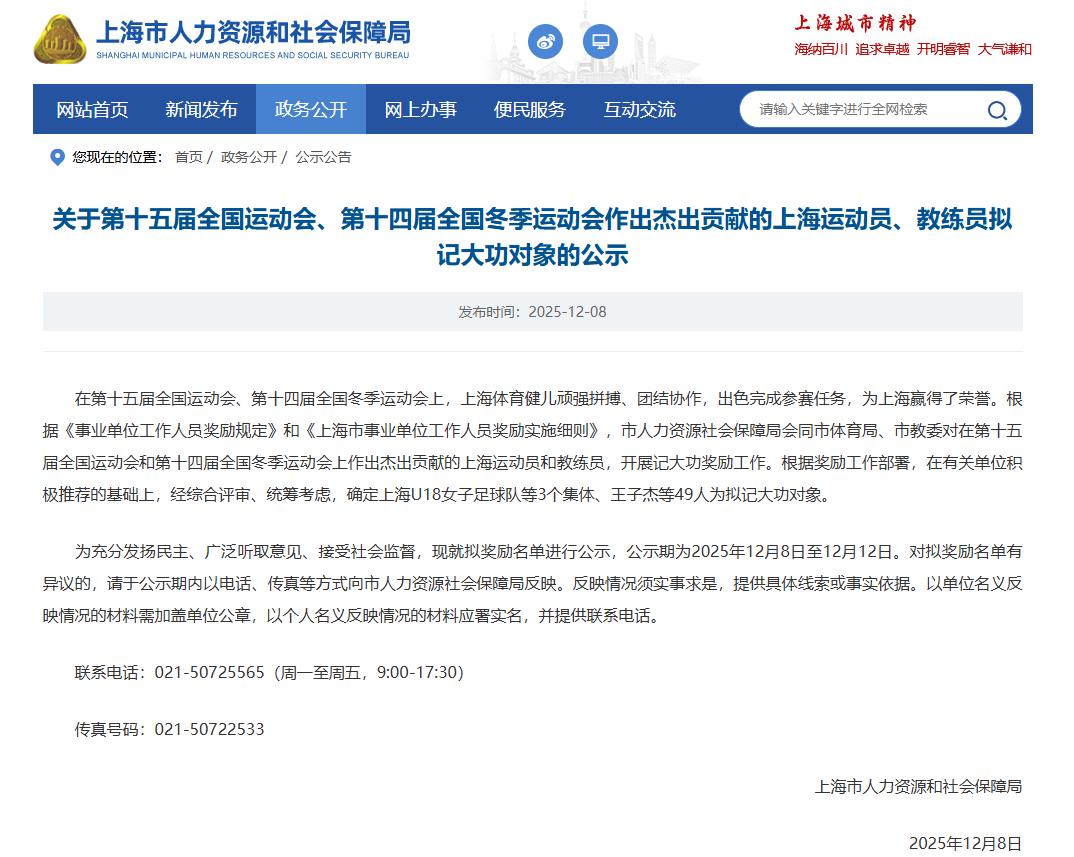 上海市人力资源和社会保障局
SHANGHAI MUNICIPAL HUMAN RESOURCES AND SOCIAL SECURITY BUREAU

上海城市精神
海纳百川 追求卓越 开明睿智 大气谦和

网站首页 新闻发布 政务公开 网上办事 便民服务 互动交流
请输入关键字进行全网检索

您现在的位置： 首页 / 政务公开 / 公示公告

关于第十五届全国运动会、第十四届全国冬季运动会作出杰出贡献的上海运动员、教练员拟记大功对象的公示

发布时间：2025-12-08

在第十五届全国运动会、第十四届全国冬季运动会上，上海体育健儿顽强拼搏、团结协作，出色完成参赛任务，为上海赢得了荣誉。根据《事业单位工作人员奖励规定》和《上海市事业单位工作人员奖励实施细则》，市人力资源社会保障局会同市体育局、市教委对在第十五届全国运动会和第十四届全国冬季运动会上作出杰出贡献的上海运动员和教练员，开展记大功奖励工作。根据奖励工作部署，在有关单位积极推荐的基础上，经综合评审、统筹考虑，确定上海U18女子足球队等3个集体、王子杰等49人为拟记大功对象。

为充分发扬民主、广泛听取意见、接受社会监督，现就拟奖励名单进行公示，公示期为2025年12月8日至12月12日。对拟奖励名单有异议的，请于公示期内以电话、传真等方式向市人力资源社会保障局反映。反映情况须实事求是，提供具体线索或事实依据。以单位名义反映情况的材料需加盖单位公章，以个人名义反映情况的材料应署实名，并提供联系电话。

联系电话：021-50725565（周一至周五，9:00-17:30）

传真号码：021-50722533

上海市人力资源和社会保障局

2025年12月8日